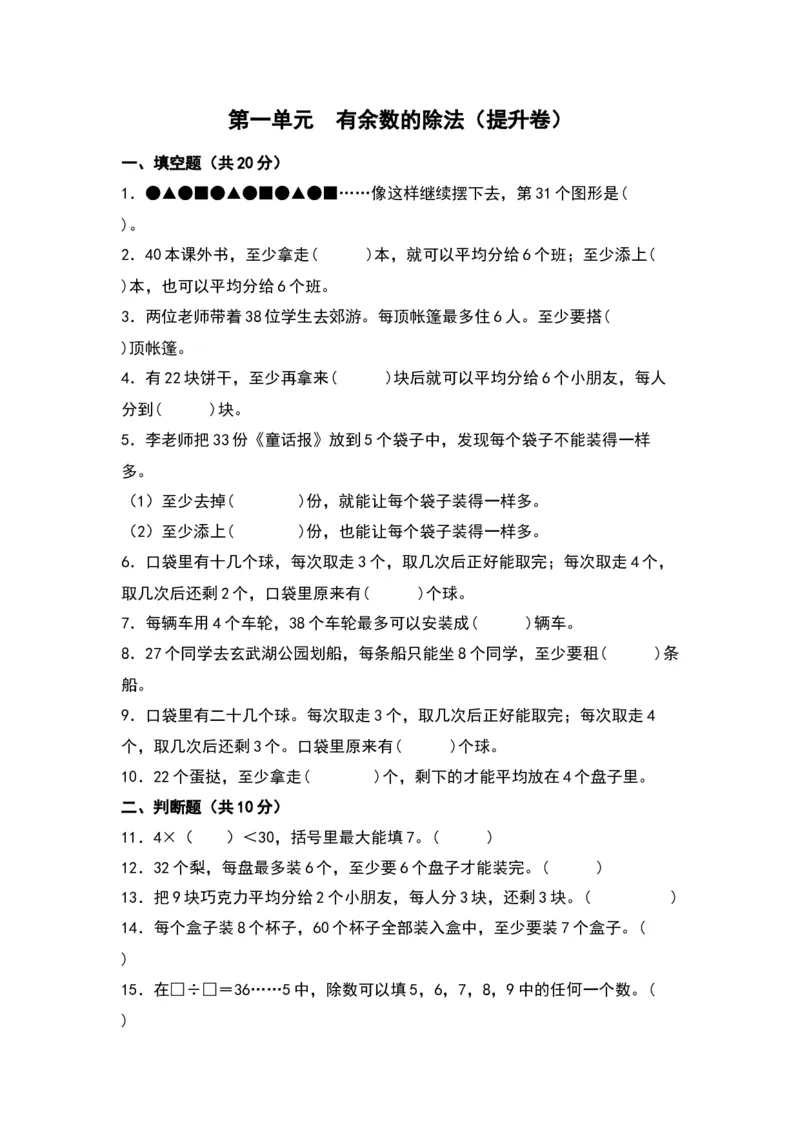 第一单元　有余数的除法（提升卷）

一、填空题（共20分）

1．●▲●■●▲●■●▲●■……像这样继续摆下去，第31个图形是(　　)。

2．40本课外书，至少拿走(　　)本，就可以平均分给6个班；至少添上(　　)本，也可以平均分给6个班。

3．两位老师带着38位学生去郊游。每顶帐篷最多住6人。至少要搭(　　)顶帐篷。

4．有22块饼干，至少再拿来(　　)块后就可以平均分给6个小朋友，每人分到(　　)块。

5．李老师把33份《童话报》放到5个袋子中，发现每个袋子不能装得一样多。

（1）至少去掉(　　)份，就能让每个袋子装得一样多。

（2）至少添上(　　)份，也能让每个袋子装得一样多。

6．口袋里有十几个球，每次取走3个，取几次后正好能取完；每次取走4个，取几次后还剩2个，口袋里原来有(　　)个球。

7．每辆车用4个车轮，38个车轮最多可以安装成(　　)辆车。

8．27个同学去玄武湖公园划船，每条船只能坐8个同学，至少要租(　　)条船。

9．口袋里有二十几个球。每次取走3个，取几次后正好能取完；每次取走4个，取几次后还剩3个。口袋里原来有(　　)个球。

10．22个蛋挞，至少拿走(　　)个，剩下的才能平均放在4个盘子里。

二、判断题（共10分）

11．4×（　）＜30，括号里最大能填7。(　　)

12．32个梨，每盘最多装6个，至少要6个盘子才能装完。(　　)

13．把9块巧克力平均分给2个小朋友，每人分3块，还剩3块。(　　)

14．每个盒子装8个杯子，60个杯子全部装入盒中，至少要装7个盒子。(　　)

15．在□÷□＝36……5中，除数可以填5，6，7，8，9中的任何一个数。(　　)